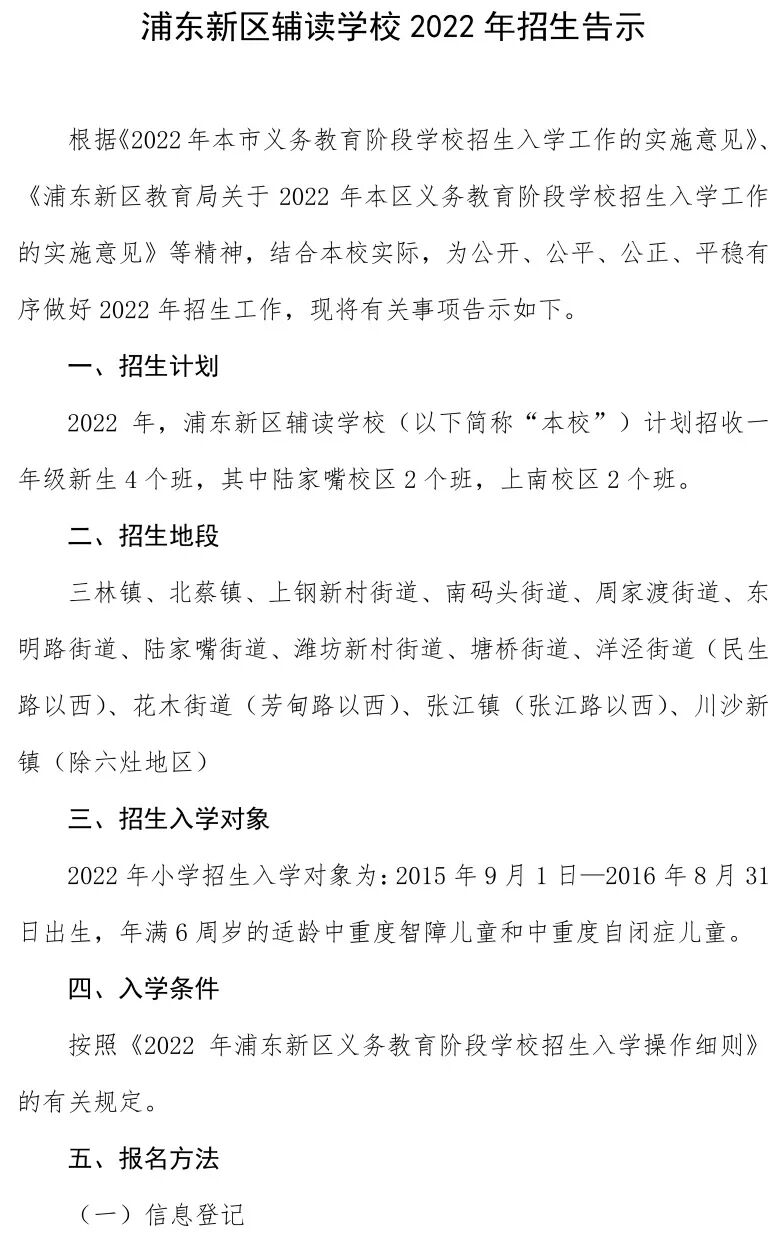 浦东新区辅读学校 2022 年招生告示

根据《2022 年本市义务教育阶段学校招生入学工作的实施意见》、《浦东新区教育局关于 2022 年本区义务教育阶段学校招生入学工作的实施意见》等精神，结合本校实际，为公开、公平、公正、平稳有序做好 2022 年招生工作，现将有关事项告示如下。

一、招生计划

2022 年，浦东新区辅读学校（以下简称“本校”）计划招收一年级新生 4 个班，其中陆家嘴校区 2 个班，上南校区 2 个班。

二、招生地段

三林镇、北蔡镇、上钢新村街道、南码头街道、周家渡街道、东明路街道、陆家嘴街道、潍坊新村街道、塘桥街道、洋泾街道（民生路以西）、花木街道（芳甸路以西）、张江镇（张江路以西）、川沙新镇（除六灶地区）

三、招生入学对象

2022 年小学招生入学对象为：2015 年 9 月 1 日—2016 年 8 月 31 日出生，年满 6 周岁的适龄中重度智障儿童和中重度自闭症儿童。

四、入学条件

按照《2022 年浦东新区义务教育阶段学校招生入学操作细则》的有关规定。

五、报名方法

（一）信息登记